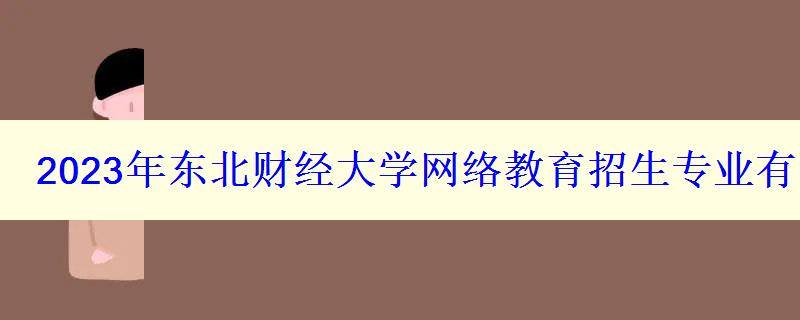 2023年东北财经大学网络教育招生专业有